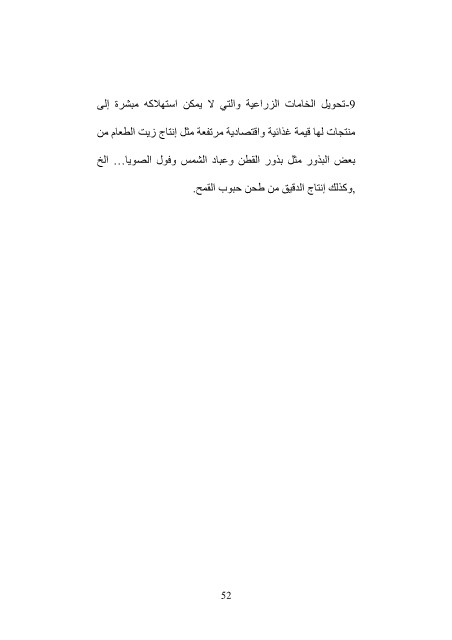 9-تحويل الخامات الزراعية والتي لا يمكن استهلاكه مبشرة إلى منتجات لها قيمة غذائية واقتصادية مرتفعة مثل إنتاج زيت الطعام من بعض البذور مثل بذور القطن وعباد الشمس وفول الصويا... الخ ,وكذلك إنتاج الدقيق من طحن حبوب القمح.

52